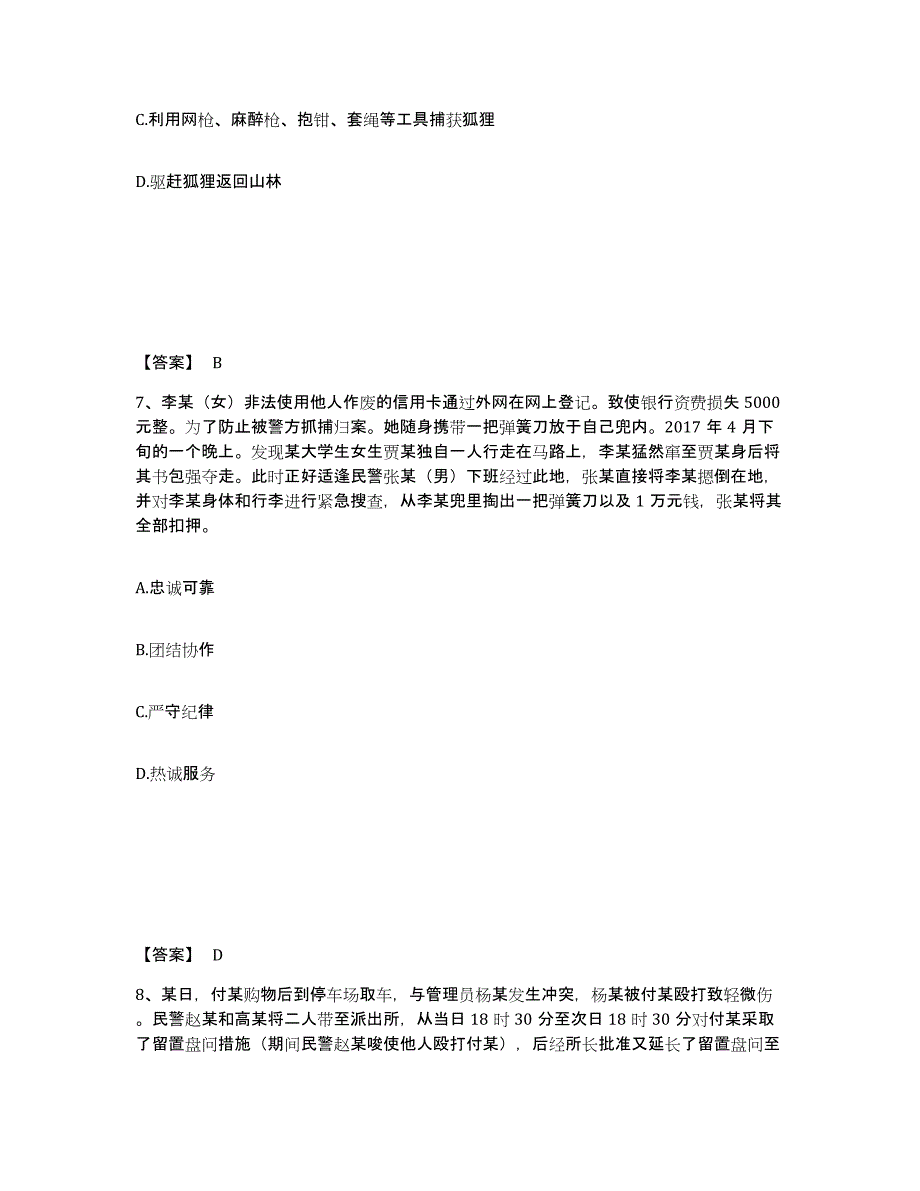 C.利用网枪、麻醉枪、抱钳、套绳等工具捕获狐狸

D.驱赶狐狸返回山林

【答案】 B

7、李某（女）非法使用他人作废的信用卡通过外网在网上登记。致使银行资费损失 5000 元整。为了防止被警方抓捕归案。她随身携带一把弹簧刀放于自己兜内。2017 年 4 月下旬的一个晚上。发现某大学生女生贾某独自一人行走在马路上，李某猛然窜至贾某身后将其书包强夺走。此时正好适逢民警张某（男）下班经过此地，张某直接将李某摁倒在地，并对李某身体和行李进行紧急搜查，从李某兜里掏出一把弹簧刀以及 1 万元钱，张某将其全部扣押。

A.忠诚可靠

B.团结协作

C.严守纪律

D.热诚服务

【答案】 D

8、某日，付某购物后到停车场取车，与管理员杨某发生冲突，杨某被付某殴打致轻微伤。民警赵某和高某将二人带至派出所，从当日 18 时 30 分至次日 18 时 30 分对付某采取了留置盘问措施（期间民警赵某唆使他人殴打付某），后经所长批准又延长了留置盘问至